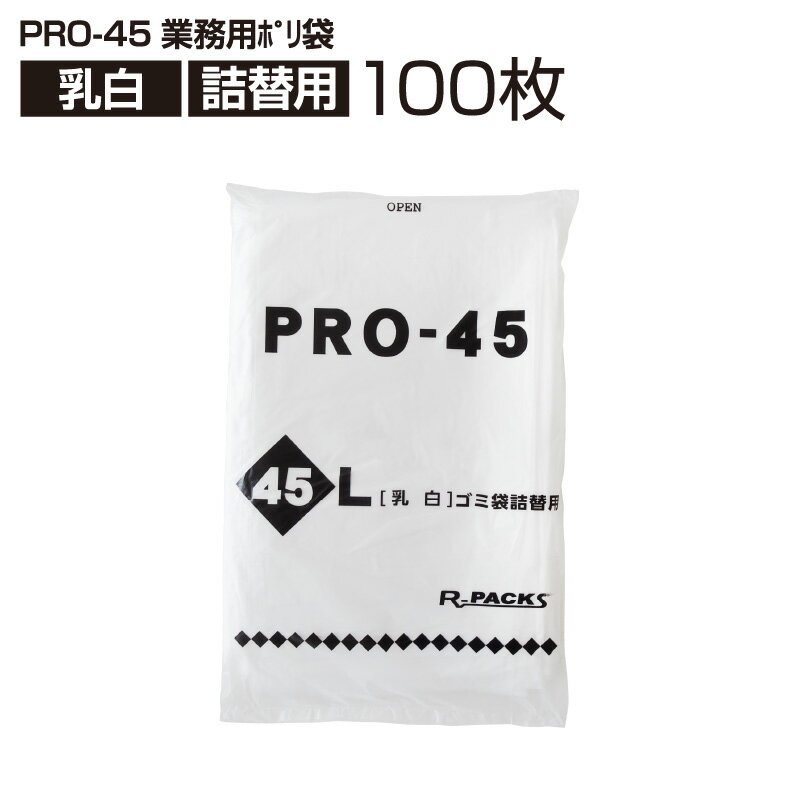 PRO-45 業務用ポリ袋

乳白 詰替用 100枚

OPEN

PRO-45

45 L [乳 白]ゴミ袋詰替用

R-PACKS